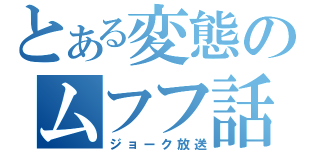 とある変態のムフフ話
ジョーク放送